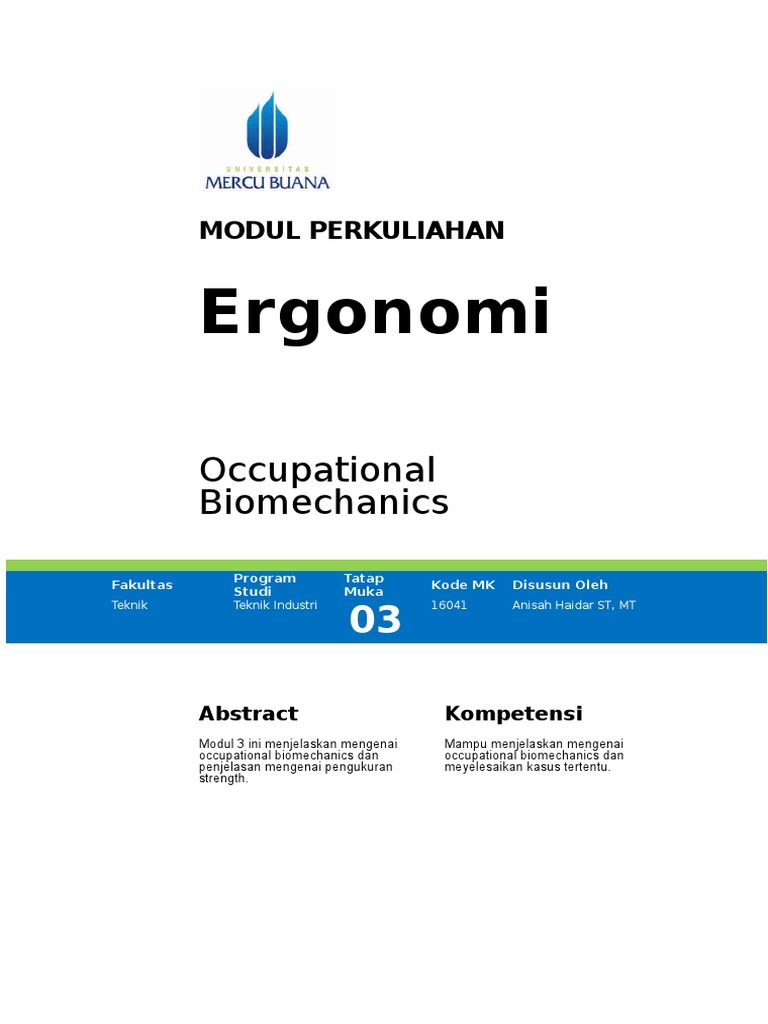 UNIVERSITAS
MERCU BUANA

MODUL PERKULIAHAN

Ergonomi

Occupational Biomechanics

| Fakultas | Program Studi | Tatap Muka | Kode MK | Disusun Oleh |
|---|---|---|---|---|
| Teknik | Teknik Industri | 03 | 16041 | Anisah Haidar ST, MT |

Abstract

Modul 3 ini menjelaskan mengenai occupational biomechanics dan penjelasan mengenai pengukuran strength.

Kompetensi

Mampu menjelaskan mengenai occupational biomechanics dan meyelesaikan kasus tertentu.